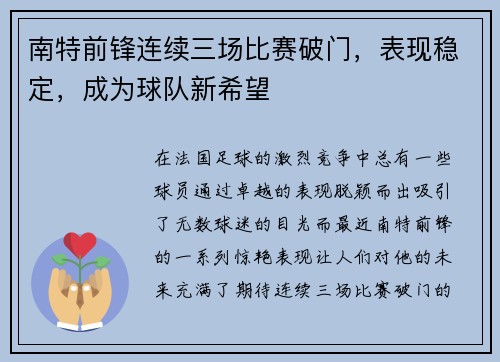 南特前锋连续三场比赛破门，表现稳定，成为球队新希望

在法国足球的激烈竞争中总有一些球员通过卓越的表现脱颖而出吸引了无数球迷的目光而最近南特前锋的一系列惊艳表现让人们对他的未来充满了期待连续三场比赛破门的